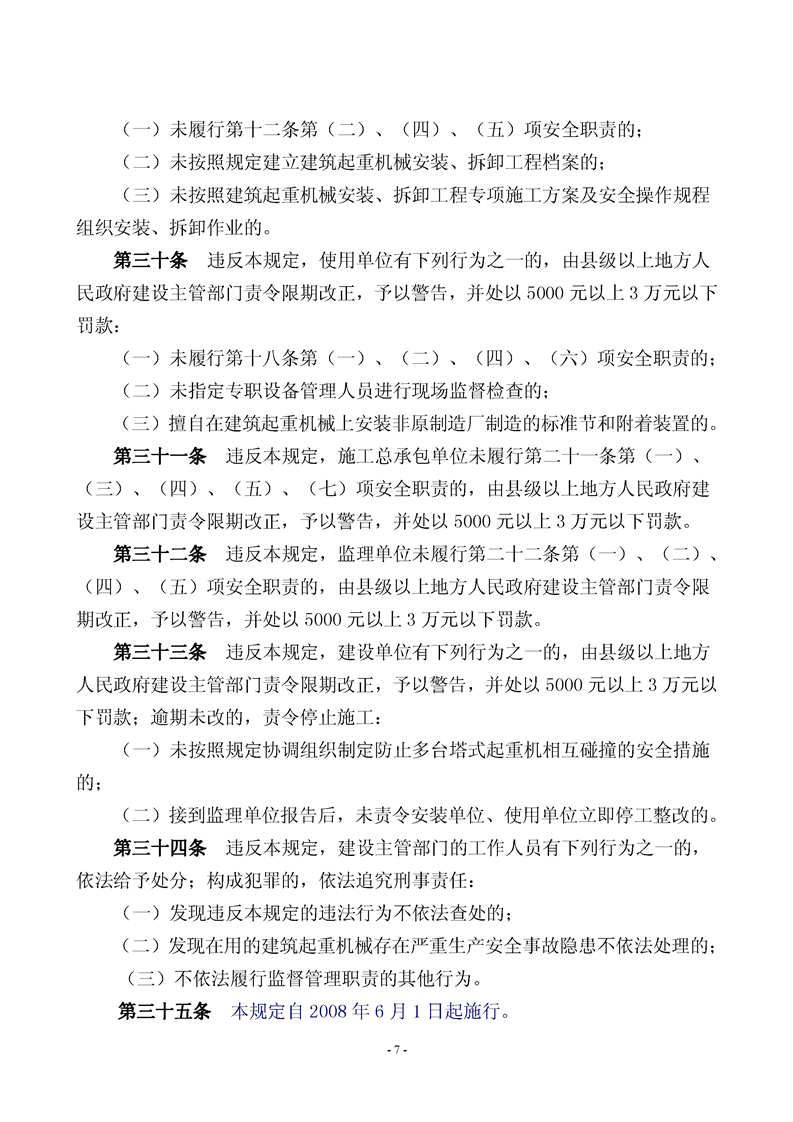 （一）未履行第十二条第（二）、（四）、（五）项安全职责的；

（二）未按照规定建立建筑起重机械安装、拆卸工程档案的；

（三）未按照建筑起重机械安装、拆卸工程专项施工方案及安全操作规程组织安装、拆卸作业的。

第三十条　违反本规定，使用单位有下列行为之一的，由县级以上地方人民政府建设主管部门责令限期改正，予以警告，并处以 5000 元以上 3 万元以下罚款：

（一）未履行第十八条第（一）、（二）、（四）、（六）项安全职责的；

（二）未指定专职设备管理人员进行现场监督检查的；

（三）擅自在建筑起重机械上安装非原制造厂制造的标准节和附着装置的。

第三十一条　违反本规定，施工总承包单位未履行第二十一条第（一）、（三）、（四）、（五）、（七）项安全职责的，由县级以上地方人民政府建设主管部门责令限期改正，予以警告，并处以 5000 元以上 3 万元以下罚款。

第三十二条　违反本规定，监理单位未履行第二十二条第（一）、（二）、（四）、（五）项安全职责的，由县级以上地方人民政府建设主管部门责令限期改正，予以警告，并处以 5000 元以上 3 万元以下罚款。

第三十三条　违反本规定，建设单位有下列行为之一的，由县级以上地方人民政府建设主管部门责令限期改正，予以警告，并处以 5000 元以上 3 万元以下罚款；逾期未改的，责令停止施工：

（一）未按照规定协调组织制定防止多台塔式起重机相互碰撞的安全措施的；

（二）接到监理单位报告后，未责令安装单位、使用单位立即停工整改的。

第三十四条　违反本规定，建设主管部门的工作人员有下列行为之一的，依法给予处分；构成犯罪的，依法追究刑事责任：

（一）发现违反本规定的违法行为不依法查处的；

（二）发现在用的建筑起重机械存在严重生产安全事故隐患不依法处理的；

（三）不依法履行监督管理职责的其他行为。

第三十五条　本规定自 2008 年 6 月 1 日起施行。

- 7 -